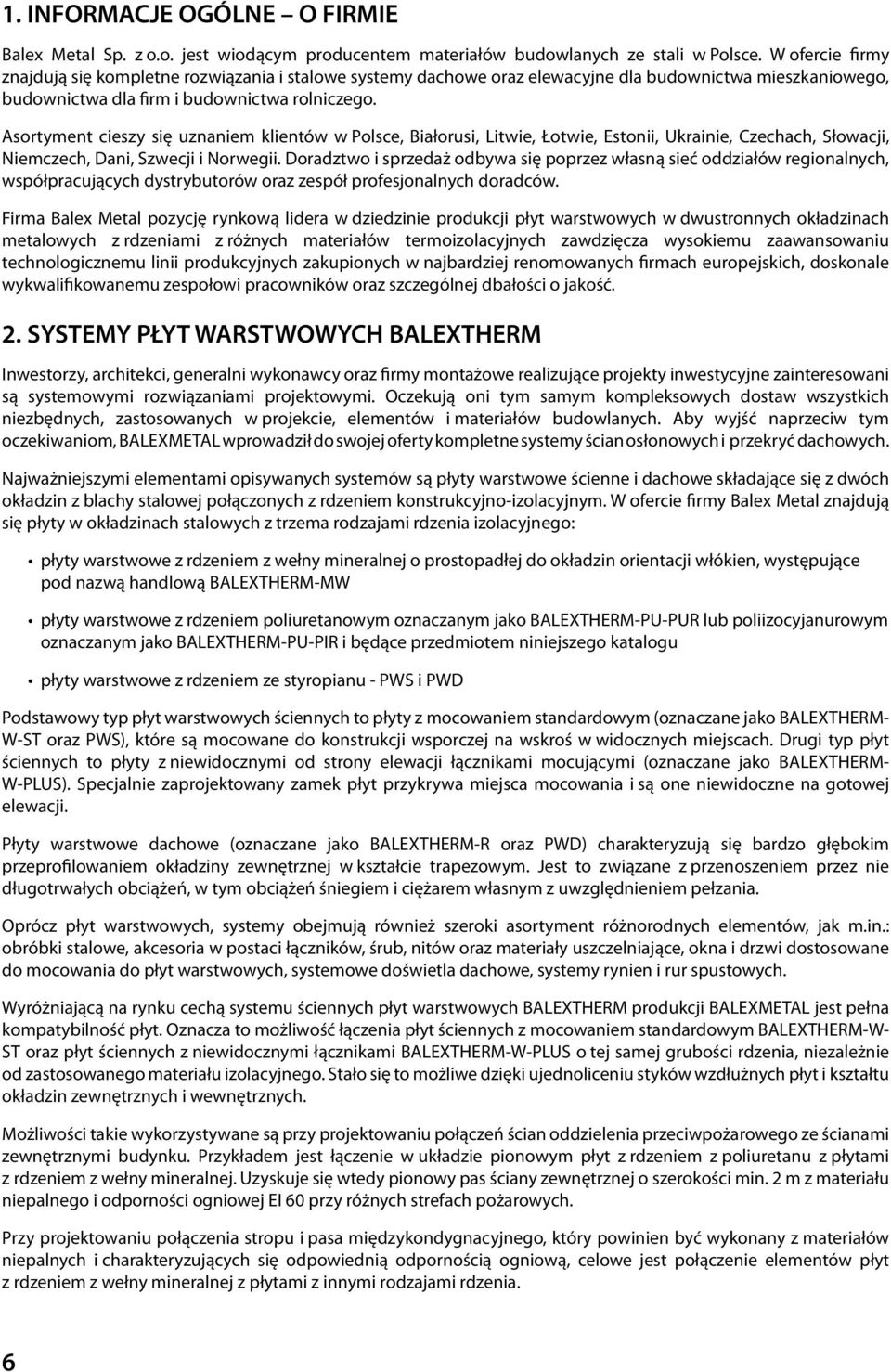 1. INFORMACJE OGÓLNE – O FIRMIE

Balex Metal Sp. z o.o. jest wiodącym producentem materiałów budowlanych ze stali w Polsce. W ofercie firmy znajdują się kompletne rozwiązania i stalowe systemy dachowe oraz elewacyjne dla budownictwa mieszkaniowego, budownictwa dla firm i budownictwa rolniczego.

Asortyment cieszy się uznaniem klientów w Polsce, Białorusi, Litwie, Łotwie, Estonii, Ukrainie, Czechach, Słowacji, Niemczech, Dani, Szwecji i Norwegii. Doradztwo i sprzedaż odbywa się poprzez własną sieć oddziałów regionalnych, współpracujących dystrybutorów oraz zespół profesjonalnych doradców.

Firma Balex Metal pozycję rynkową lidera w dziedzinie produkcji płyt warstwowych w dwustronnych okładzinach metalowych z rdzeniami z różnych materiałów termoizolacyjnych zawdzięcza wysokiemu zaawansowaniu technologicznemu linii produkcyjnych zakupionych w najbardziej renomowanych firmach europejskich, doskonale wykwalifikowanemu zespołowi pracowników oraz szczególnej dbałości o jakość.

2. SYSTEMY PŁYT WARSTWOWYCH BALEXTHERM

Inwestorzy, architekci, generalni wykonawcy oraz firmy montażowe realizujące projekty inwestycyjne zainteresowani są systemowymi rozwiązaniami projektowymi. Oczekują oni tym samym kompleksowych dostaw wszystkich niezbędnych, zastosowanych w projekcie, elementów i materiałów budowlanych. Aby wyjść naprzeciw tym oczekiwaniom, BALEXMETAL wprowadził do swojej oferty kompletne systemy ścian osłonowych i przekryć dachowych.

Najważniejszymi elementami opisywanych systemów są płyty warstwowe ścienne i dachowe składające się z dwóch okładzin z blachy stalowej połączonych z rdzeniem konstrukcyjno-izolacyjnym. W ofercie firmy Balex Metal znajdują się płyty w okładzinach stalowych z trzema rodzajami rdzenia izolacyjnego:

• płyty warstwowe z rdzeniem z wełny mineralnej o prostopadłej do okładzin orientacji włókien, występujące pod nazwą handlową BALEXTHERM-MW

• płyty warstwowe z rdzeniem poliuretanowym oznaczanym jako BALEXTHERM-PU-PUR lub poliizocyjanurowym oznaczanym jako BALEXTHERM-PU-PIR i będące przedmiotem niniejszego katalogu

• płyty warstwowe z rdzeniem ze styropianu - PWS i PWD

Podstawowy typ płyt warstwowych ściennych to płyty z mocowaniem standardowym (oznaczane jako BALEXTHERM-W-ST oraz PWS), które są mocowane do konstrukcji wsporczej na wskroś w widocznych miejscach. Drugi typ płyt ściennych to płyty z niewidocznymi od strony elewacji łącznikami mocującymi (oznaczane jako BALEXTHERM-W-PLUS). Specjalnie zaprojektowany zamek płyt przykrywa miejsca mocowania i są one niewidoczne na gotowej elewacji.

Płyty warstwowe dachowe (oznaczane jako BALEXTHERM-R oraz PWD) charakteryzują się bardzo głębokim przeprofilowaniem okładziny zewnętrznej w kształcie trapezowym. Jest to związane z przenoszeniem przez nie długotrwałych obciążeń, w tym obciążeń śniegiem i ciężarem własnym z uwzględnieniem pełzania.

Oprócz płyt warstwowych, systemy obejmują również szeroki asortyment różnorodnych elementów, jak m.in.: obróbki stalowe, akcesoria w postaci łączników, śrub, nitów oraz materiały uszczelniające, okna i drzwi dostosowane do mocowania do płyt warstwowych, systemowe doświetla dachowe, systemy rynien i rur spustowych.

Wyróżniającą na rynku cechą systemu ściennych płyt warstwowych BALEXTHERM produkcji BALEXMETAL jest pełna kompatybilność płyt. Oznacza to możliwość łączenia płyt ściennych z mocowaniem standardowym BALEXTHERM-W-ST oraz płyt ściennych z niewidocznymi łącznikami BALEXTHERM-W-PLUS o tej samej grubości rdzenia, niezależnie od zastosowanego materiału izolacyjnego. Stało się to możliwe dzięki ujednoliceniu styków wzdłużnych płyt i kształtu okładzin zewnętrznych i wewnętrznych.

Możliwości takie wykorzystywane są przy projektowaniu połączeń ścian oddzielenia przeciwpożarowego ze ścianami zewnętrznymi budynku. Przykładem jest łączenie w układzie pionowym płyt z rdzeniem z poliuretanu z płytami z rdzeniem z wełny mineralnej. Uzyskuje się wtedy pionowy pas ściany zewnętrznej o szerokości min. 2 m z materiału niepalnego i odporności ogniowej EI 60 przy różnych strefach pożarowych.

Przy projektowaniu połączenia stropu i pasa międzykondygnacyjnego, który powinien być wykonany z materiałów niepalnych i charakteryzujących się odpowiednią odpornością ogniową, celowe jest połączenie elementów płyt z rdzeniem z wełny mineralnej z płytami z innymi rodzajami rdzenia.

6